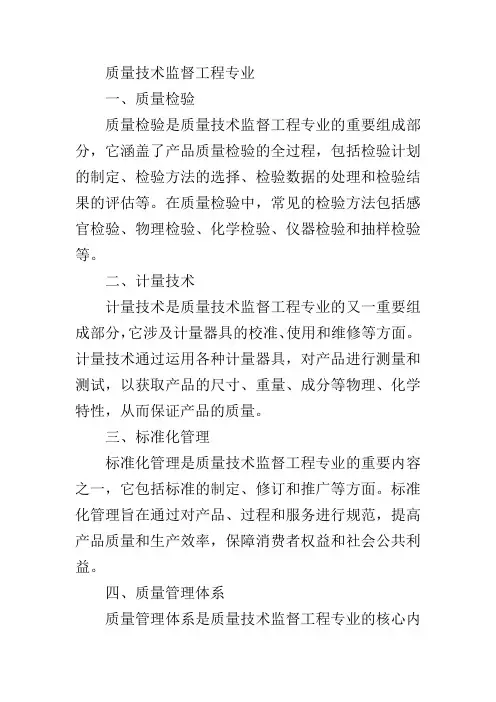 质量技术监督工程专业

一、质量检验

质量检验是质量技术监督工程专业的重要组成部分，它涵盖了产品质量检验的全过程，包括检验计划的制定、检验方法的选择、检验数据的处理和检验结果的评估等。在质量检验中，常见的检验方法包括感官检验、物理检验、化学检验、仪器检验和抽样检验等。

二、计量技术

计量技术是质量技术监督工程专业的又一重要组成部分，它涉及计量器具的校准、使用和维修等方面。计量技术通过运用各种计量器具，对产品进行测量和测试，以获取产品的尺寸、重量、成分等物理、化学特性，从而保证产品的质量。

三、标准化管理

标准化管理是质量技术监督工程专业的重要内容之一，它包括标准的制定、修订和推广等方面。标准化管理旨在通过对产品、过程和服务进行规范，提高产品质量和生产效率，保障消费者权益和社会公共利益。

四、质量管理体系

质量管理体系是质量技术监督工程专业的核心内